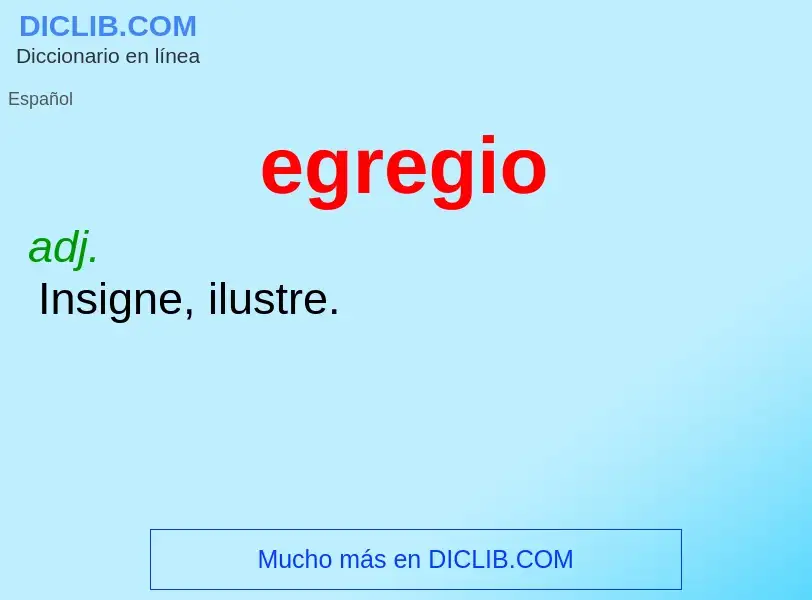 DICLIB.COM
Diccionario en línea

Español

egregio

adj.
Insigne, ilustre.

Mucho más en DICLIB.COM